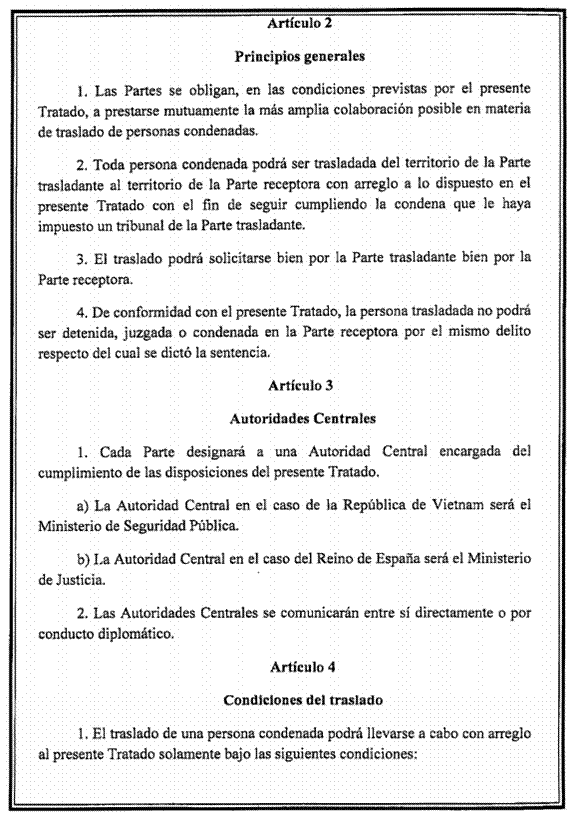 Artículo 2

Principios generales

1. Las Partes se obligan, en las condiciones previstas por el presente Tratado, a prestarse mutuamente la más amplia colaboración posible en materia de traslado de personas condenadas.

2. Toda persona condenada podrá ser trasladada del territorio de la Parte trasladante al territorio de la Parte receptora con arreglo a lo dispuesto en el presente Tratado con el fin de seguir cumpliendo la condena que le haya impuesto un tribunal de la Parte trasladante.

3. El traslado podrá solicitarse bien por la Parte trasladante bien por la Parte receptora.

4. De conformidad con el presente Tratado, la persona trasladada no podrá ser detenida, juzgada o condenada en la Parte receptora por el mismo delito respecto del cual se dictó la sentencia.

Artículo 3

Autoridades Centrales

1. Cada Parte designará a una Autoridad Central encargada del cumplimiento de las disposiciones del presente Tratado.

a) La Autoridad Central en el caso de la República de Vietnam será el Ministerio de Seguridad Pública.

b) La Autoridad Central en el caso del Reino de España será el Ministerio de Justicia.

2. Las Autoridades Centrales se comunicarán entre sí directamente o por conducto diplomático.

Artículo 4

Condiciones del traslado

1. El traslado de una persona condenada podrá llevarse a cabo con arreglo al presente Tratado solamente bajo las siguientes condiciones: